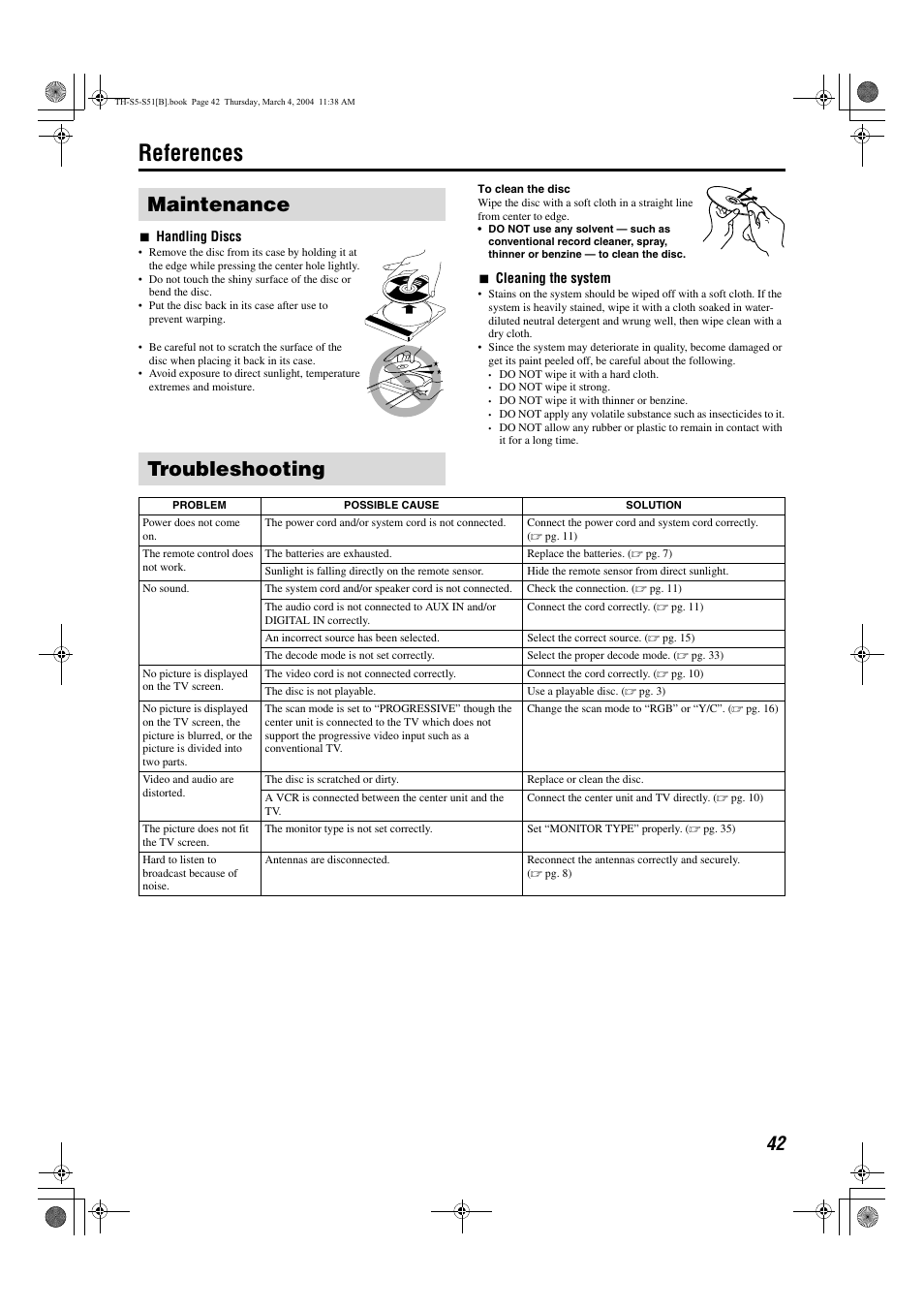 TH-S5-S51[B].book Page 42 Thursday, March 4, 2004 11:38 AM

References

Maintenance

■ Handling Discs
• Remove the disc from its case by holding it at the edge while pressing the center hole lightly.
• Do not touch the shiny surface of the disc or bend the disc.
• Put the disc back in its case after use to prevent warping.

• Be careful not to scratch the surface of the disc when placing it back in its case.
• Avoid exposure to direct sunlight, temperature extremes and moisture.

To clean the disc
Wipe the disc with a soft cloth in a straight line from center to edge.
• DO NOT use any solvent — such as conventional record cleaner, spray, thinner or benzine — to clean the disc.

■ Cleaning the system
• Stains on the system should be wiped off with a soft cloth. If the system is heavily stained, wipe it with a cloth soaked in water-diluted neutral detergent and wrung well, then wipe clean with a dry cloth.
• Since the system may deteriorate in quality, become damaged or get its paint peeled off, be careful about the following.
• DO NOT wipe it with a hard cloth.
• DO NOT wipe it strong.
• DO NOT wipe it with thinner or benzine.
• DO NOT apply any volatile substance such as insecticides to it.
• DO NOT allow any rubber or plastic to remain in contact with it for a long time.

Troubleshooting

| PROBLEM | POSSIBLE CAUSE | SOLUTION |
|---|---|---|
| Power does not come on. | The power cord and/or system cord is not connected. | Connect the power cord and system cord correctly. (☞ pg. 11) |
| The remote control does not work. | The batteries are exhausted. | Replace the batteries. (☞ pg. 7) |
| | Sunlight is falling directly on the remote sensor. | Hide the remote sensor from direct sunlight. |
| No sound. | The system cord and/or speaker cord is not connected. | Check the connection. (☞ pg. 11) |
| | The audio cord is not connected to AUX IN and/or DIGITAL IN correctly. | Connect the cord correctly. (☞ pg. 11) |
| | An incorrect source has been selected. | Select the correct source. (☞ pg. 15) |
| | The decode mode is not set correctly. | Select the proper decode mode. (☞ pg. 33) |
| No picture is displayed on the TV screen. | The video cord is not connected correctly. | Connect the cord correctly. (☞ pg. 10) |
| | The disc is not playable. | Use a playable disc. (☞ pg. 3) |
| No picture is displayed on the TV screen, the picture is blurred, or the picture is divided into two parts. | The scan mode is set to “PROGRESSIVE” though the center unit is connected to the TV which does not support the progressive video input such as a conventional TV. | Change the scan mode to “RGB” or “Y/C”. (☞ pg. 16) |
| Video and audio are distorted. | The disc is scratched or dirty. | Replace or clean the disc. |
| | A VCR is connected between the center unit and the TV. | Connect the center unit and TV directly. (☞ pg. 10) |
| The picture does not fit the TV screen. | The monitor type is not set correctly. | Set “MONITOR TYPE” properly. (☞ pg. 35) |
| Hard to listen to broadcast because of noise. | Antennas are disconnected. | Reconnect the antennas correctly and securely. (☞ pg. 8) |

42